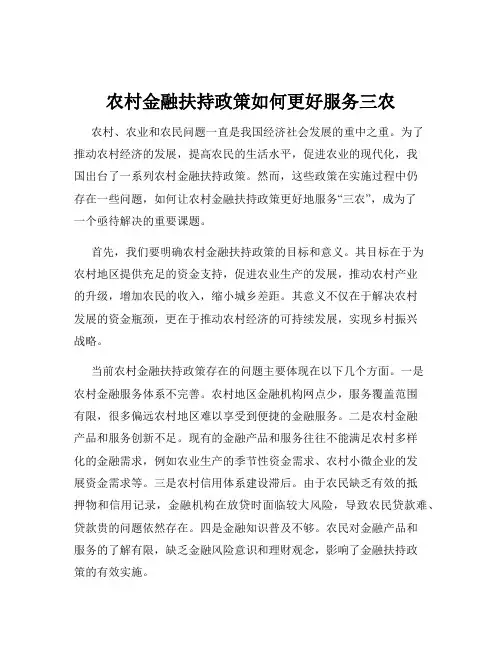 农村金融扶持政策如何更好服务三农

农村、农业和农民问题一直是我国经济社会发展的重中之重。为了推动农村经济的发展，提高农民的生活水平，促进农业的现代化，我国出台了一系列农村金融扶持政策。然而，这些政策在实施过程中仍存在一些问题，如何让农村金融扶持政策更好地服务“三农”，成为了一个亟待解决的重要课题。

首先，我们要明确农村金融扶持政策的目标和意义。其目标在于为农村地区提供充足的资金支持，促进农业生产的发展，推动农村产业的升级，增加农民的收入，缩小城乡差距。其意义不仅在于解决农村发展的资金瓶颈，更在于推动农村经济的可持续发展，实现乡村振兴战略。

当前农村金融扶持政策存在的问题主要体现在以下几个方面。一是农村金融服务体系不完善。农村地区金融机构网点少，服务覆盖范围有限，很多偏远农村地区难以享受到便捷的金融服务。二是农村金融产品和服务创新不足。现有的金融产品和服务往往不能满足农村多样化的金融需求，例如农业生产的季节性资金需求、农村小微企业的发展资金需求等。三是农村信用体系建设滞后。由于农民缺乏有效的抵押物和信用记录，金融机构在放贷时面临较大风险，导致农民贷款难、贷款贵的问题依然存在。四是金融知识普及不够。农民对金融产品和服务的了解有限，缺乏金融风险意识和理财观念，影响了金融扶持政策的有效实施。